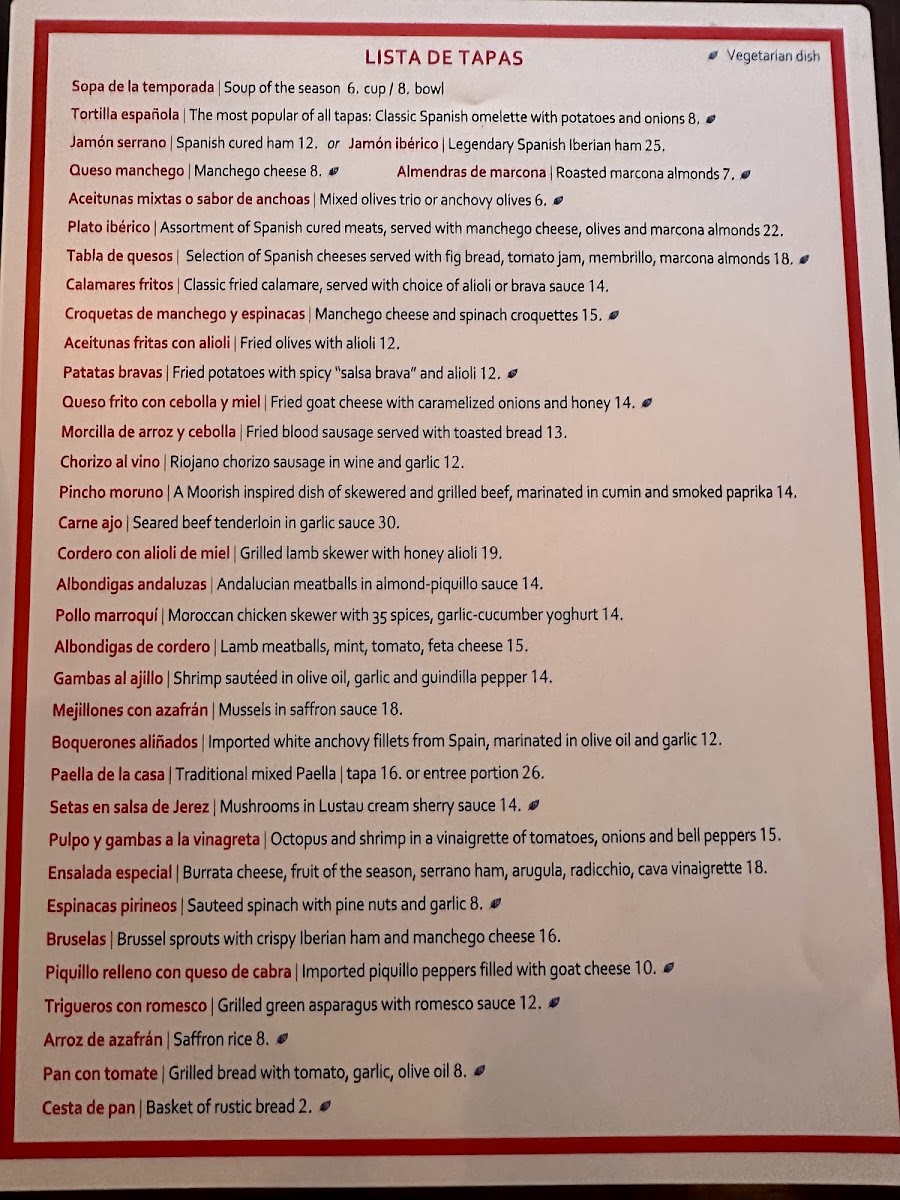 LISTA DE TAPAS

Vegetarian dish

Sopa de la temporada | Soup of the season 6. cup / 8. bowl

Tortilla española | The most popular of all tapas: Classic Spanish omelette with potatoes and onions 8.

Jamón serrano | Spanish cured ham 12. or Jamón ibérico | Legendary Spanish Iberian ham 25.

Queso manchego | Manchego cheese 8. Almendras de marcona | Roasted marcona almonds 7.

Aceitunas mixtas o sabor de anchoas | Mixed olives trio or anchovy olives 6.

Plato ibérico | Assortment of Spanish cured meats, served with manchego cheese, olives and marcona almonds 22.

Tabla de quesos | Selection of Spanish cheeses served with fig bread, tomato jam, membrillo, marcona almonds 18.

Calamares fritos | Classic fried calamare, served with choice of alioli or brava sauce 14.

Croquetas de manchego y espinacas | Manchego cheese and spinach croquettes 15.

Aceitunas fritas con alioli | Fried olives with alioli 12.

Patatas bravas | Fried potatoes with spicy "salsa brava" and alioli 12.

Queso frito con cebolla y miel | Fried goat cheese with caramelized onions and honey 14.

Morcilla de arroz y cebolla | Fried blood sausage served with toasted bread 13.

Chorizo al vino | Riojano chorizo sausage in wine and garlic 12.

Pincho moruno | A Moorish inspired dish of skewered and grilled beef, marinated in cumin and smoked paprika 14.

Carne ajo | Seared beef tenderloin in garlic sauce 30.

Cordero con alioli de miel | Grilled lamb skewer with honey alioli 19.

Albondigas andaluzas | Andalucian meatballs in almond-piquillo sauce 14.

Pollo marroquí | Moroccan chicken skewer with 35 spices, garlic-cucumber yoghurt 14.

Albondigas de cordero | Lamb meatballs, mint, tomato, feta cheese 15.

Gambas al ajillo | Shrimp sautéed in olive oil, garlic and guindilla pepper 14.

Mejillones con azafrán | Mussels in saffron sauce 18.

Boquerones aliñados | Imported white anchovy fillets from Spain, marinated in olive oil and garlic 12.

Paella de la casa | Traditional mixed Paella | tapa 16. or entree portion 26.

Setas en salsa de Jerez | Mushrooms in Lustau cream sherry sauce 14.

Pulpo y gambas a la vinagreta | Octopus and shrimp in a vinaigrette of tomatoes, onions and bell peppers 15.

Ensalada especial | Burrata cheese, fruit of the season, serrano ham, arugula, radicchio, cava vinaigrette 18.

Espinacas pirineos | Sauteed spinach with pine nuts and garlic 8.

Bruselas | Brussel sprouts with crispy Iberian ham and manchego cheese 16.

Piquillo relleno con queso de cabra | Imported piquillo peppers filled with goat cheese 10.

Trigueros con romesco | Grilled green asparagus with romesco sauce 12.

Arroz de azafrán | Saffron rice 8.

Pan con tomate | Grilled bread with tomato, garlic, olive oil 8.

Cesta de pan | Basket of rustic bread 2.